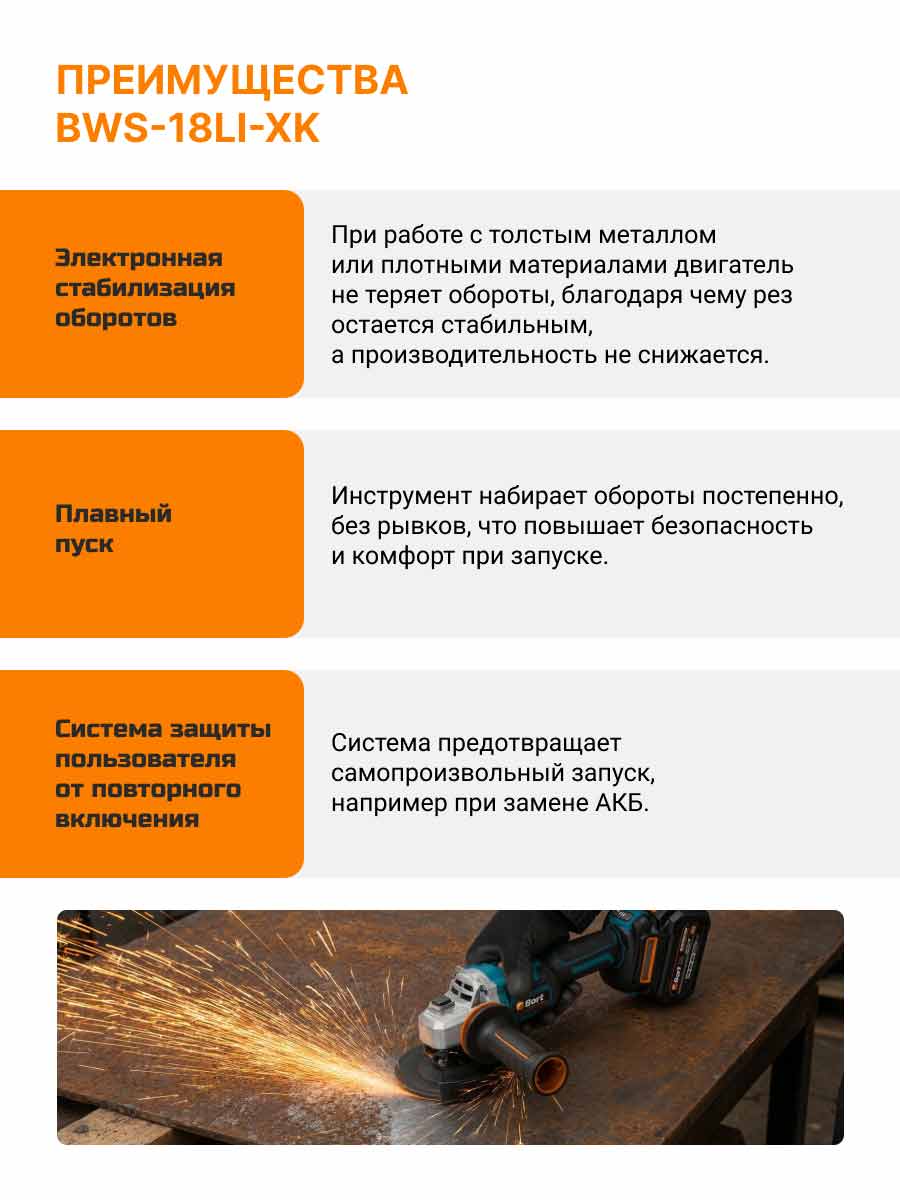 ПРЕИМУЩЕСТВА BWS-18LI-XK

Электронная стабилизация оборотов

При работе с толстым металлом или плотными материалами двигатель не теряет обороты, благодаря чему рез остается стабильным, а производительность не снижается.

Плавный пуск

Инструмент набирает обороты постепенно, без рывков, что повышает безопасность и комфорт при запуске.

Система защиты пользователя от повторного включения

Система предотвращает самопроизвольный запуск, например при замене АКБ.

Bort

Bort